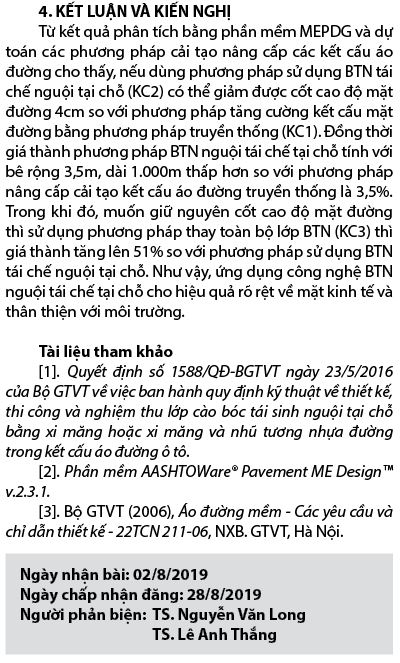 4. KẾT LUẬN VÀ KIẾN NGHỊ

Từ kết quả phân tích bằng phần mềm MEPDG và dự toán các phương pháp cải tạo nâng cấp các kết cấu áo đường cho thấy, nếu dùng phương pháp sử dụng BTN tái chế nguội tại chỗ (KC2) có thể giảm được cốt cao độ mặt đường 4cm so với phương pháp tăng cường kết cấu mặt đường bằng phương pháp truyền thống (KC1). Đồng thời giá thành phương pháp BTN nguội tái chế tại chỗ tính với bề rộng 3,5m, dài 1.000m thấp hơn so với phương pháp nâng cấp cải tạo kết cấu áo đường truyền thống là 3,5%. Trong khi đó, muốn giữ nguyên cốt cao độ mặt đường thì sử dụng phương pháp thay toàn bộ lớp BTN (KC3) thì giá thành tăng lên 51% so với phương pháp sử dụng BTN tái chế nguội tại chỗ. Như vậy, ứng dụng công nghệ BTN nguội tái chế tại chỗ cho hiệu quả rõ rệt về mặt kinh tế và thân thiện với môi trường.

Tài liệu tham khảo

[1]. Quyết định số 1588/QĐ-BGTVT ngày 23/5/2016 của Bộ GTVT về việc ban hành quy định kỹ thuật về thiết kế, thi công và nghiệm thu lớp cào bóc tái sinh nguội tại chỗ bằng xi măng hoặc xi măng và nhũ tương nhựa đường trong kết cấu áo đường ô tô.

[2]. Phần mềm AASHTOWare® Pavement ME Design™ v.2.3.1.

[3]. Bộ GTVT (2006), Áo đường mềm - Các yêu cầu và chỉ dẫn thiết kế - 22TCN 211-06, NXB. GTVT, Hà Nội.

Ngày nhận bài: 02/8/2019
Ngày chấp nhận đăng: 28/8/2019
Người phản biện: TS. Nguyễn Văn Long
TS. Lê Anh Thắng